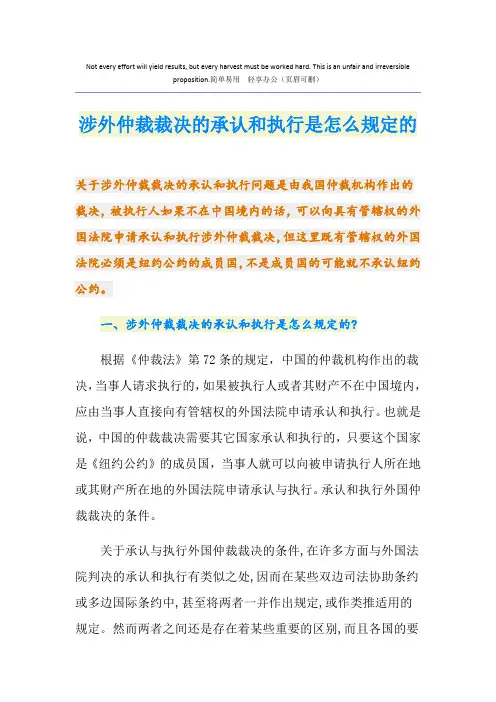 Not every effort will yield results, but every harvest must be worked hard. This is an unfair and irreversible proposition.简单易用　轻享办公（页眉可删）

涉外仲裁裁决的承认和执行是怎么规定的

关于涉外仲裁裁决的承认和执行问题是由我国仲裁机构作出的裁决，被执行人如果不在中国境内的话，可以向具有管辖权的外国法院申请承认和执行涉外仲裁裁决，但这里既有管辖权的外国法院必须是纽约公约的成员国，不是成员国的可能就不承认纽约公约。

一、涉外仲裁裁决的承认和执行是怎么规定的？

根据《仲裁法》第72条的规定，中国的仲裁机构作出的裁决，当事人请求执行的，如果被执行人或者其财产不在中国境内，应由当事人直接向有管辖权的外国法院申请承认和执行。也就是说，中国的仲裁裁决需要其它国家承认和执行的，只要这个国家是《纽约公约》的成员国，当事人就可以向被申请执行人所在地或其财产所在地的外国法院申请承认与执行。承认和执行外国仲裁裁决的条件。

关于承认与执行外国仲裁裁决的条件，在许多方面与外国法院判决的承认和执行有类似之处，因而在某些双边司法协助条约或多边国际条约中，甚至将两者一并作出规定，或作类推适用的规定。然而两者之间还是存在着某些重要的区别，而且各国的要